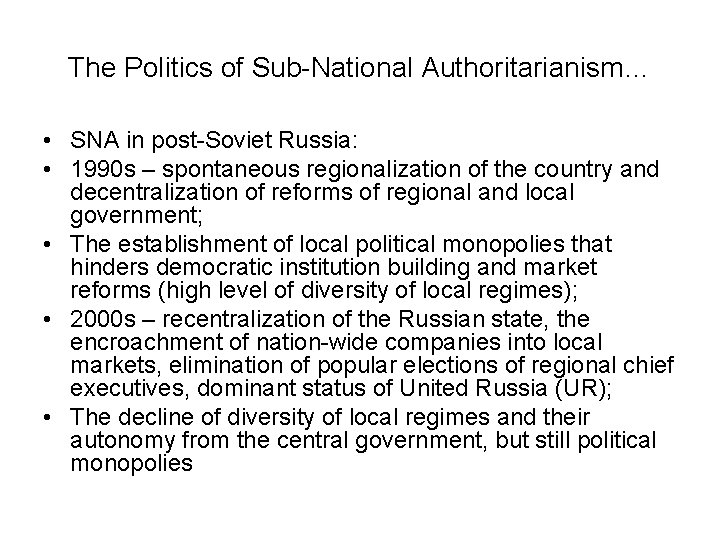 The Politics of Sub-National Authoritarianism...

• SNA in post-Soviet Russia:
• 1990s – spontaneous regionalization of the country and decentralization of reforms of regional and local government;
• The establishment of local political monopolies that hinders democratic institution building and market reforms (high level of diversity of local regimes);
• 2000s – recentralization of the Russian state, the encroachment of nation-wide companies into local markets, elimination of popular elections of regional chief executives, dominant status of United Russia (UR);
• The decline of diversity of local regimes and their autonomy from the central government, but still political monopolies